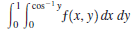 $\int_0^1 \int_0^{\cos^{-1} y} f(x, y)\, dx\, dy$